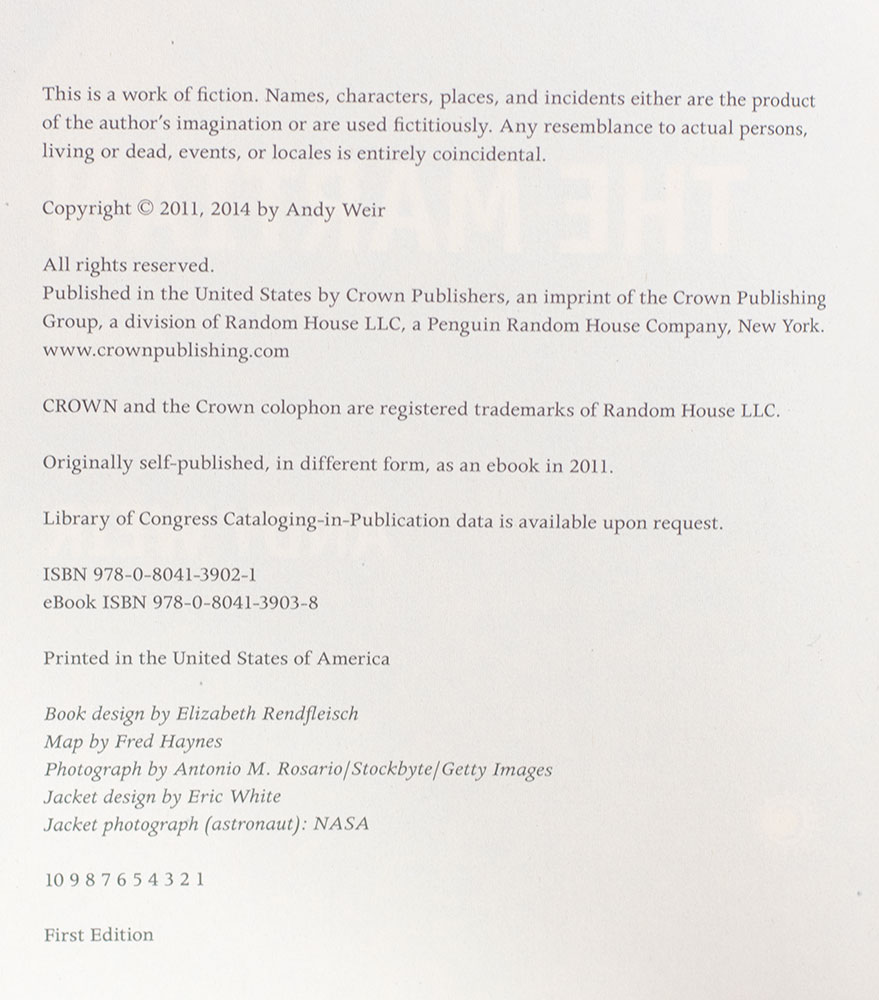 This is a work of fiction. Names, characters, places, and incidents either are the product of the author's imagination or are used fictitiously. Any resemblance to actual persons, living or dead, events, or locales is entirely coincidental.

Copyright © 2011, 2014 by Andy Weir

All rights reserved.
Published in the United States by Crown Publishers, an imprint of the Crown Publishing Group, a division of Random House LLC, a Penguin Random House Company, New York.
www.crownpublishing.com

CROWN and the Crown colophon are registered trademarks of Random House LLC.

Originally self-published, in different form, as an ebook in 2011.

Library of Congress Cataloging-in-Publication data is available upon request.

ISBN 978-0-8041-3902-1
eBook ISBN 978-0-8041-3903-8

Printed in the United States of America

Book design by Elizabeth Rendfleisch
Map by Fred Haynes
Photograph by Antonio M. Rosario/Stockbyte/Getty Images
Jacket design by Eric White
Jacket photograph (astronaut): NASA

10 9 8 7 6 5 4 3 2 1

First Edition